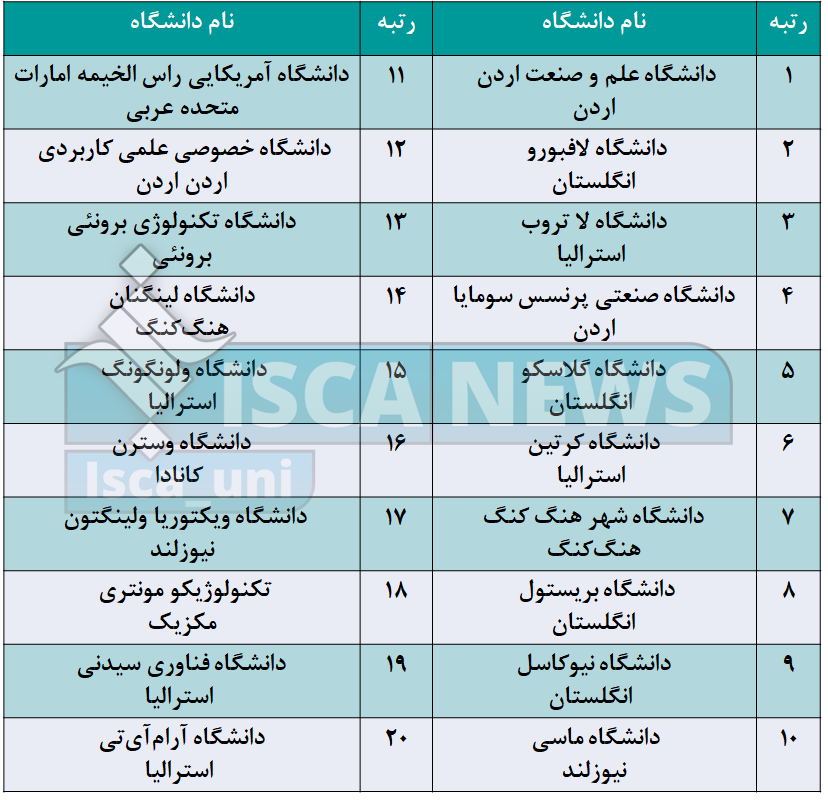 | رتبه | نام دانشگاه | رتبه | نام دانشگاه |
|---|---|---|---|
| ۱ | دانشگاه علم و صنعت اردن اردن | ۱۱ | دانشگاه آمریکایی راس الخیمه امارات متحده عربی |
| ۲ | دانشگاه لافبورو انگلستان | ۱۲ | دانشگاه خصوصی علمی کاربردی اردن اردن |
| ۳ | دانشگاه لا تروب استرالیا | ۱۳ | دانشگاه تکنولوژی برونئی برونئی |
| ۴ | دانشگاه صنعتی پرنسس سومایا اردن | ۱۴ | دانشگاه لینگنان هنگ‌کنگ |
| ۵ | دانشگاه گلاسکو انگلستان | ۱۵ | دانشگاه ولونگونگ استرالیا |
| ۶ | دانشگاه کرتین استرالیا | ۱۶ | دانشگاه وسترن کانادا |
| ۷ | دانشگاه شهر هنگ کنگ هنگ‌کنگ | ۱۷ | دانشگاه ویکتوریا ولینگتون نیوزلند |
| ۸ | دانشگاه بریستول انگلستان | ۱۸ | تکنولوژیکو مونتری مکزیک |
| ۹ | دانشگاه نیوکاسل انگلستان | ۱۹ | دانشگاه فناوری سیدنی استرالیا |
| ۱۰ | دانشگاه ماسی نیوزلند | ۲۰ | دانشگاه آرام‌آی‌تی استرالیا |

ISCA NEWS
Isca_uni